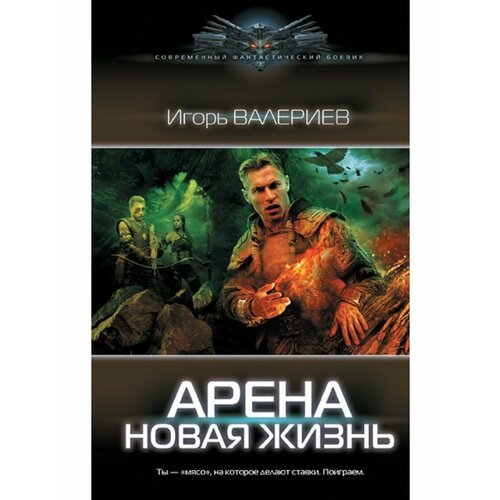 СОВРЕМЕННЫЙ ФАНТАСТИЧЕСКИЙ БОЕВИК

Игорь ВАЛЕРИЕВ

АРЕНА
НОВАЯ ЖИЗНЬ

Ты — «мясо», на которое делают ставки. Поиграем.